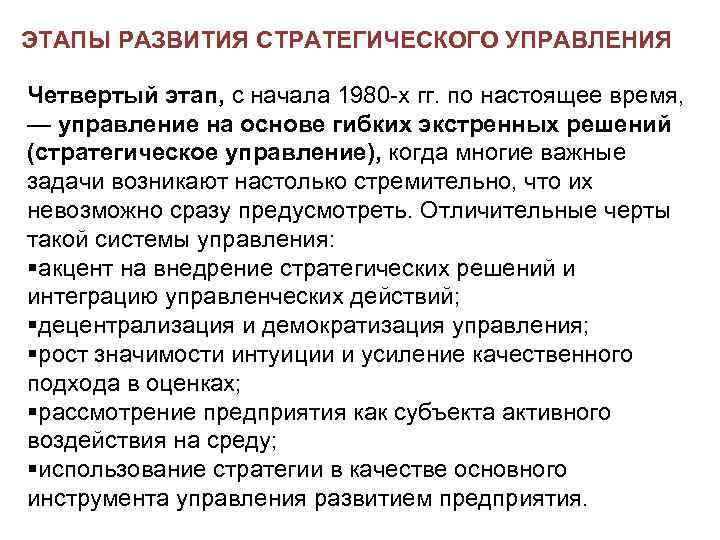 ЭТАПЫ РАЗВИТИЯ СТРАТЕГИЧЕСКОГО УПРАВЛЕНИЯ

Четвертый этап, с начала 1980-х гг. по настоящее время, — управление на основе гибких экстренных решений (стратегическое управление), когда многие важные задачи возникают настолько стремительно, что их невозможно сразу предусмотреть. Отличительные черты такой системы управления:
▪акцент на внедрение стратегических решений и интеграцию управленческих действий;
▪децентрализация и демократизация управления;
▪рост значимости интуиции и усиление качественного подхода в оценках;
▪рассмотрение предприятия как субъекта активного воздействия на среду;
▪использование стратегии в качестве основного инструмента управления развитием предприятия.